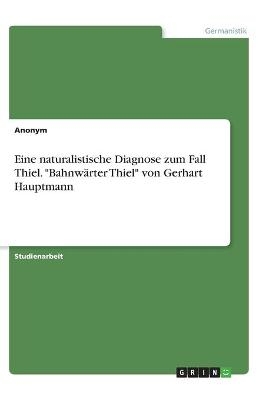 Germanistik

Anonym

Eine naturalistische Diagnose zum Fall Thiel. "Bahnwärter Thiel" von Gerhart Hauptmann

Studienarbeit

GRIN